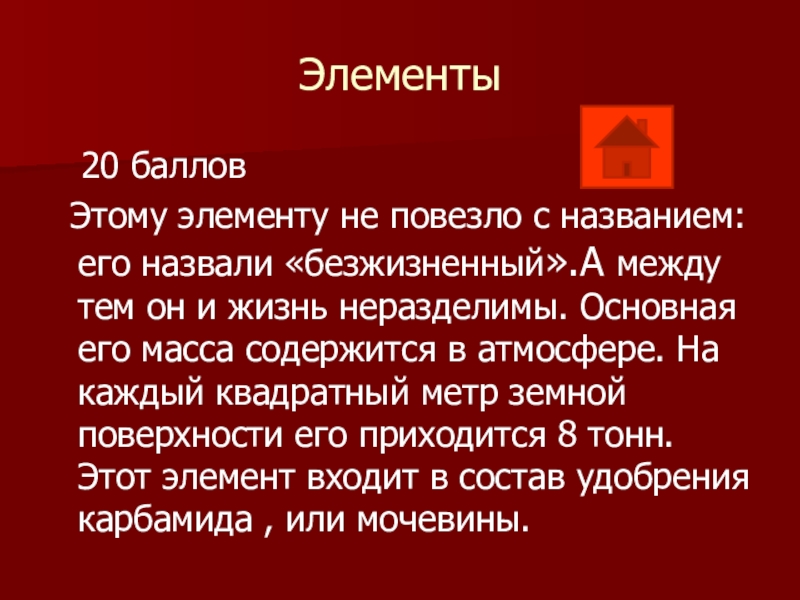 Элементы

20 баллов

Этому элементу не повезло с названием: его назвали «безжизненный».А между тем он и жизнь неразделимы. Основная его масса содержится в атмосфере. На каждый квадратный метр земной поверхности его приходится 8 тонн. Этот элемент входит в состав удобрения карбамида , или мочевины.